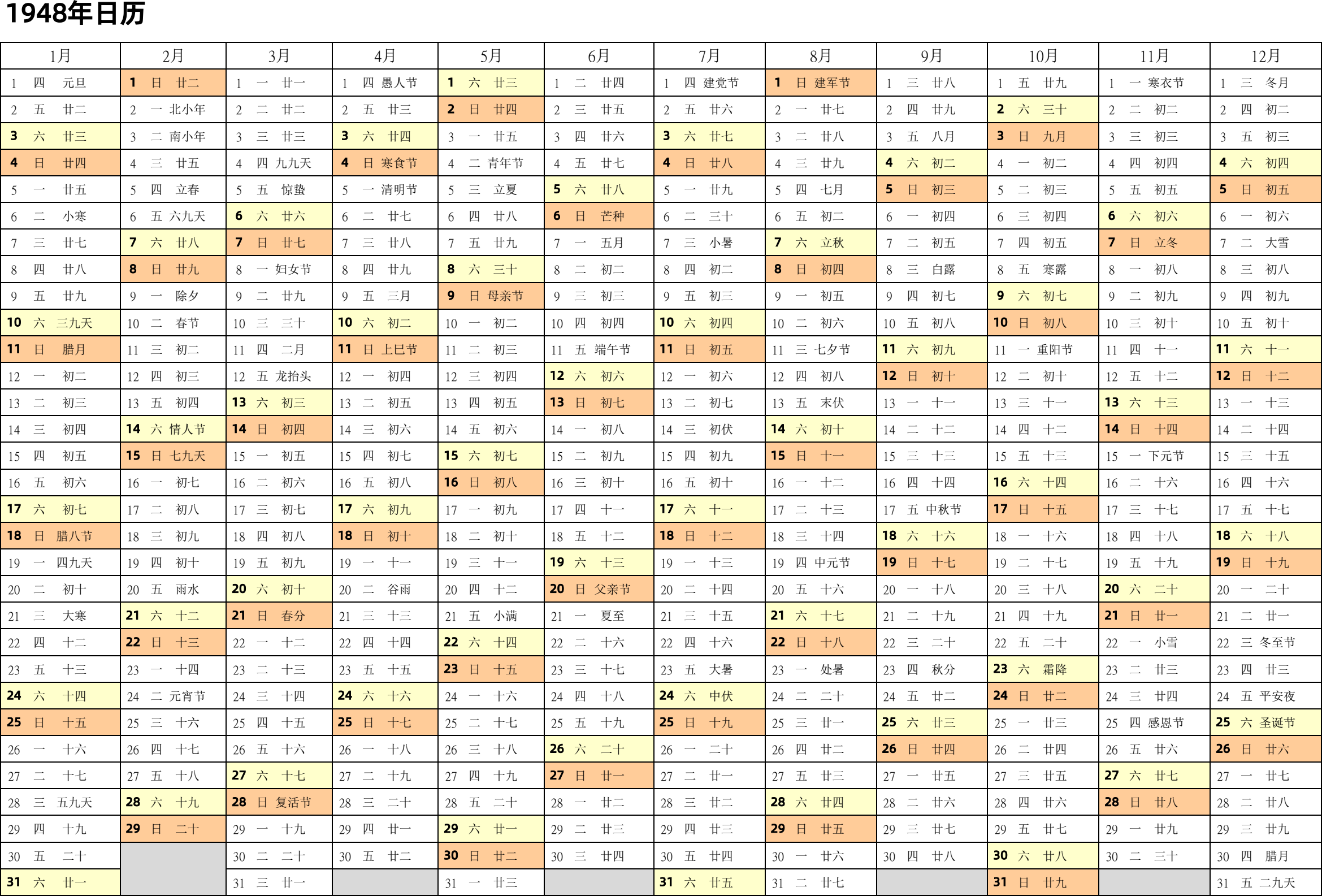 1948年日历

| 1月 | 2月 | 3月 | 4月 | 5月 | 6月 | 7月 | 8月 | 9月 | 10月 | 11月 | 12月 |
|---|---|---|---|---|---|---|---|---|---|---|---|
| 1 四 元旦 | 1 日 廿二 | 1 一 廿一 | 1 四 愚人节 | 1 六 廿三 | 1 二 廿四 | 1 四 建党节 | 1 日 建军节 | 1 三 廿八 | 1 五 廿九 | 1 一 寒衣节 | 1 三 冬月 |
| 2 五 廿二 | 2 一 北小年 | 2 二 廿二 | 2 五 廿三 | 2 日 廿四 | 2 三 廿五 | 2 五 廿六 | 2 一 廿七 | 2 四 廿九 | 2 六 三十 | 2 二 初二 | 2 四 初二 |
| 3 六 廿三 | 3 二 南小年 | 3 三 廿三 | 3 六 廿四 | 3 一 廿五 | 3 四 廿六 | 3 六 廿七 | 3 二 廿八 | 3 五 八月 | 3 日 九月 | 3 三 初三 | 3 五 初三 |
| 4 日 廿四 | 4 三 廿五 | 4 四 九九天 | 4 日 寒食节 | 4 二 青年节 | 4 五 廿七 | 4 日 廿八 | 4 三 廿九 | 4 六 初二 | 4 一 初二 | 4 四 初四 | 4 六 初四 |
| 5 一 廿五 | 5 四 立春 | 5 五 惊蛰 | 5 一 清明节 | 5 三 立夏 | 5 六 廿八 | 5 一 廿九 | 5 四 七月 | 5 日 初三 | 5 二 初三 | 5 五 初五 | 5 日 初五 |
| 6 二 小寒 | 6 五 六九天 | 6 六 廿六 | 6 二 廿七 | 6 四 廿八 | 6 日 芒种 | 6 二 三十 | 6 五 初二 | 6 一 初四 | 6 三 初四 | 6 六 初六 | 6 一 初六 |
| 7 三 廿七 | 7 六 廿八 | 7 日 廿七 | 7 三 廿八 | 7 五 廿九 | 7 一 五月 | 7 三 小暑 | 7 六 立秋 | 7 二 初五 | 7 四 初五 | 7 日 立冬 | 7 二 大雪 |
| 8 四 廿八 | 8 日 廿九 | 8 一 妇女节 | 8 四 廿九 | 8 六 三十 | 8 二 初二 | 8 四 初二 | 8 日 初四 | 8 三 白露 | 8 五 寒露 | 8 一 初八 | 8 三 初八 |
| 9 五 廿九 | 9 一 除夕 | 9 二 廿九 | 9 五 三月 | 9 日 母亲节 | 9 三 初三 | 9 五 初三 | 9 一 初五 | 9 四 初七 | 9 六 初七 | 9 二 初九 | 9 四 初九 |
| 10 六 三九天 | 10 二 春节 | 10 三 三十 | 10 六 初二 | 10 一 初二 | 10 四 初四 | 10 六 初四 | 10 二 初六 | 10 五 初八 | 10 日 初八 | 10 三 初十 | 10 五 初十 |
| 11 日 腊月 | 11 三 初二 | 11 四 二月 | 11 日 上巳节 | 11 二 初三 | 11 五 端午节 | 11 日 初五 | 11 三 七夕节 | 11 六 初九 | 11 一 重阳节 | 11 四 十一 | 11 六 十一 |
| 12 一 初二 | 12 四 初三 | 12 五 龙抬头 | 12 一 初四 | 12 三 初四 | 12 六 初六 | 12 一 初六 | 12 四 初八 | 12 日 初十 | 12 二 初十 | 12 五 十二 | 12 日 十二 |
| 13 二 初三 | 13 五 初四 | 13 六 初三 | 13 二 初五 | 13 四 初五 | 13 日 初七 | 13 二 初七 | 13 五 末伏 | 13 一 十一 | 13 三 十一 | 13 六 十三 | 13 一 十三 |
| 14 三 初四 | 14 六 情人节 | 14 日 初四 | 14 三 初六 | 14 五 初六 | 14 一 初八 | 14 三 初伏 | 14 六 初十 | 14 二 十二 | 14 四 十二 | 14 日 十四 | 14 二 十四 |
| 15 四 初五 | 15 日 七九天 | 15 一 初五 | 15 四 初七 | 15 六 初七 | 15 二 初九 | 15 四 初九 | 15 日 十一 | 15 三 十三 | 15 五 十三 | 15 一 下元节 | 15 三 十五 |
| 16 五 初六 | 16 一 初七 | 16 二 初六 | 16 五 初八 | 16 日 初八 | 16 三 初十 | 16 五 初十 | 16 一 十二 | 16 四 十四 | 16 六 十四 | 16 二 十六 | 16 四 十六 |
| 17 六 初七 | 17 二 初八 | 17 三 初七 | 17 六 初九 | 17 一 初九 | 17 四 十一 | 17 六 十一 | 17 二 十三 | 17 五 中秋节 | 17 日 十五 | 17 三 十七 | 17 五 十七 |
| 18 日 腊八节 | 18 三 初九 | 18 四 初八 | 18 日 初十 | 18 二 初十 | 18 五 十二 | 18 日 十二 | 18 三 十四 | 18 六 十六 | 18 一 十六 | 18 四 十八 | 18 六 十八 |
| 19 一 四九天 | 19 四 初十 | 19 五 初九 | 19 一 十一 | 19 三 十一 | 19 六 十三 | 19 一 十三 | 19 四 中元节 | 19 日 十七 | 19 二 十七 | 19 五 十九 | 19 日 十九 |
| 20 二 初十 | 20 五 雨水 | 20 六 初十 | 20 二 谷雨 | 20 四 十二 | 20 日 父亲节 | 20 二 十四 | 20 五 十六 | 20 一 十八 | 20 三 十八 | 20 六 二十 | 20 一 二十 |
| 21 三 大寒 | 21 六 十二 | 21 日 春分 | 21 三 十三 | 21 五 小满 | 21 一 夏至 | 21 三 十五 | 21 六 十七 | 21 二 十九 | 21 四 十九 | 21 日 廿一 | 21 二 廿一 |
| 22 四 十二 | 22 日 十三 | 22 一 十二 | 22 四 十四 | 22 六 十四 | 22 二 十六 | 22 四 十六 | 22 日 十八 | 22 三 二十 | 22 五 二十 | 22 一 小雪 | 22 三 冬至节 |
| 23 五 十三 | 23 一 十四 | 23 二 十三 | 23 五 十五 | 23 日 十五 | 23 三 十七 | 23 五 大暑 | 23 一 处暑 | 23 四 秋分 | 23 六 霜降 | 23 二 廿三 | 23 四 廿三 |
| 24 六 十四 | 24 二 元宵节 | 24 三 十四 | 24 六 十六 | 24 一 十六 | 24 四 十八 | 24 六 中伏 | 24 二 二十 | 24 五 廿二 | 24 日 廿二 | 24 三 廿四 | 24 五 平安夜 |
| 25 日 十五 | 25 三 十六 | 25 四 十五 | 25 日 十七 | 25 二 十七 | 25 五 十九 | 25 日 十九 | 25 三 廿一 | 25 六 廿三 | 25 一 廿三 | 25 四 感恩节 | 25 六 圣诞节 |
| 26 一 十六 | 26 四 十七 | 26 五 十六 | 26 一 十八 | 26 三 十八 | 26 六 二十 | 26 一 二十 | 26 四 廿二 | 26 日 廿四 | 26 二 廿四 | 26 五 廿六 | 26 日 廿六 |
| 27 二 十七 | 27 五 十八 | 27 六 十七 | 27 二 十九 | 27 四 十九 | 27 日 廿一 | 27 二 廿一 | 27 五 廿三 | 27 一 廿五 | 27 三 廿五 | 27 六 廿七 | 27 一 廿七 |
| 28 三 五九天 | 28 六 十九 | 28 日 复活节 | 28 三 二十 | 28 五 二十 | 28 一 廿二 | 28 三 廿二 | 28 六 廿四 | 28 二 廿六 | 28 四 廿六 | 28 日 廿八 | 28 二 廿八 |
| 29 四 十九 | 29 日 二十 | 29 一 十九 | 29 四 廿一 | 29 六 廿一 | 29 二 廿三 | 29 四 廿三 | 29 日 廿五 | 29 三 廿七 | 29 五 廿七 | 29 一 廿九 | 29 三 廿九 |
| 30 五 二十 | | 30 二 二十 | 30 五 廿二 | 30 日 廿二 | 30 三 廿四 | 30 五 廿四 | 30 一 廿六 | 30 四 廿八 | 30 六 廿八 | 30 二 三十 | 30 四 腊月 |
| 31 六 廿一 | | 31 三 廿一 | | 31 一 廿三 | | 31 六 廿五 | 31 二 廿七 | | 31 日 廿九 | | 31 五 二九天 |